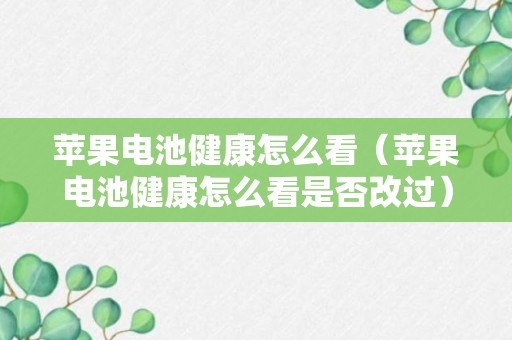 苹果电池健康怎么看（苹果电池健康怎么看是否改过）